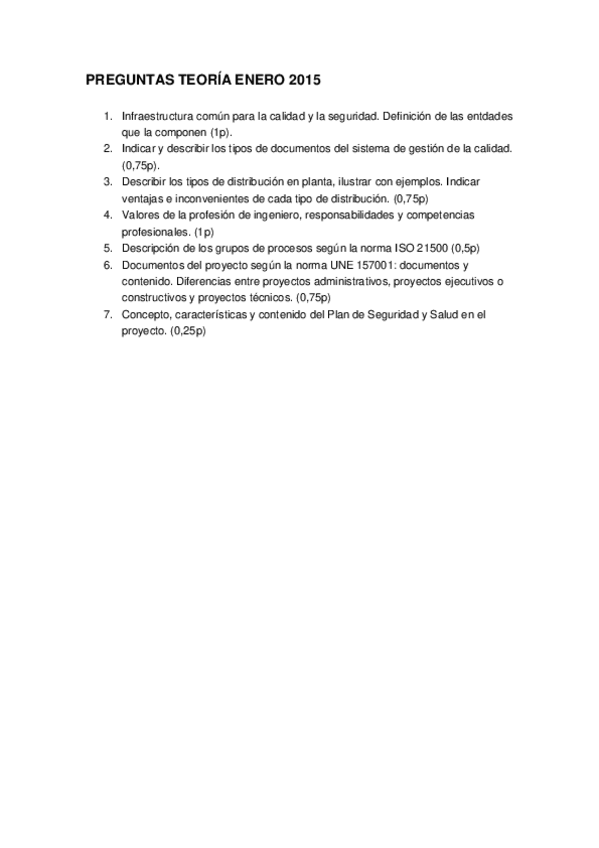 PREGUNTAS TEORÍA ENERO 2015

1. Infraestructura común para la calidad y la seguridad. Definición de las entdades que la componen (1p).
2. Indicar y describir los tipos de documentos del sistema de gestión de la calidad. (0,75p).
3. Describir los tipos de distribución en planta, ilustrar con ejemplos. Indicar ventajas e inconvenientes de cada tipo de distribución. (0,75p)
4. Valores de la profesión de ingeniero, responsabilidades y competencias profesionales. (1p)
5. Descripción de los grupos de procesos según la norma ISO 21500 (0,5p)
6. Documentos del proyecto según la norma UNE 157001: documentos y contenido. Diferencias entre proyectos administrativos, proyectos ejecutivos o constructivos y proyectos técnicos. (0,75p)
7. Concepto, características y contenido del Plan de Seguridad y Salud en el proyecto. (0,25p)